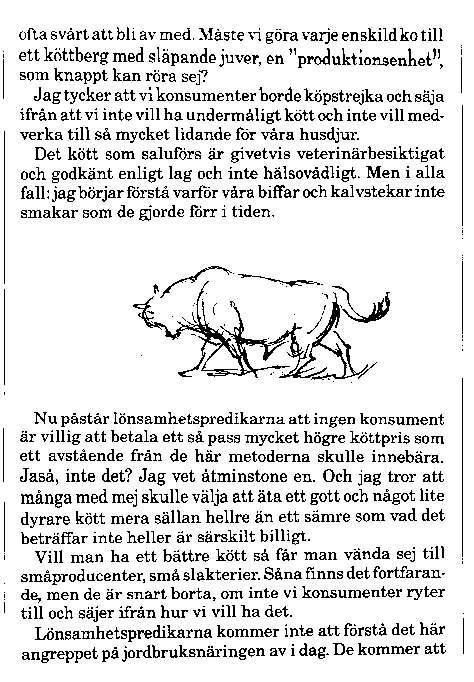 ofta svårt att bli av med. Måste vi göra varje enskild ko till ett köttberg med släpande juver, en "produktionsenhet", som knappt kan röra sej?

Jag tycker att vi konsumenter borde köpstrejka och säja ifrån att vi inte vill ha undermåligt kött och inte vill medverka till så mycket lidande för våra husdjur.

Det kött som saluförs är givetvis veterinärbesiktigat och godkänt enligt lag och inte hälsovådligt. Men i alla fall: jag börjar förstå varför våra biffar och kalvstekar inte smakar som de gjorde förr i tiden.

Nu påstår lönsamhetspredikarna att ingen konsument är villig att betala ett så pass mycket högre köttpris som ett avstående från de här metoderna skulle innebära. Jaså, inte det? Jag vet åtminstone en. Och jag tror att många med mej skulle välja att äta ett gott och något lite dyrare kött mera sällan hellre än ett sämre som vad det beträffar inte heller är särskilt billigt.

Vill man ha ett bättre kött så får man vända sej till småproducenter, små slakterier. Såna finns det fortfarande, men de är snart borta, om inte vi konsumenter ryter till och säjer ifrån hur vi vill ha det.

Lönsamhetspredikarna kommer inte att förstå det här angreppet på jordbruksnäringen av i dag. De kommer att